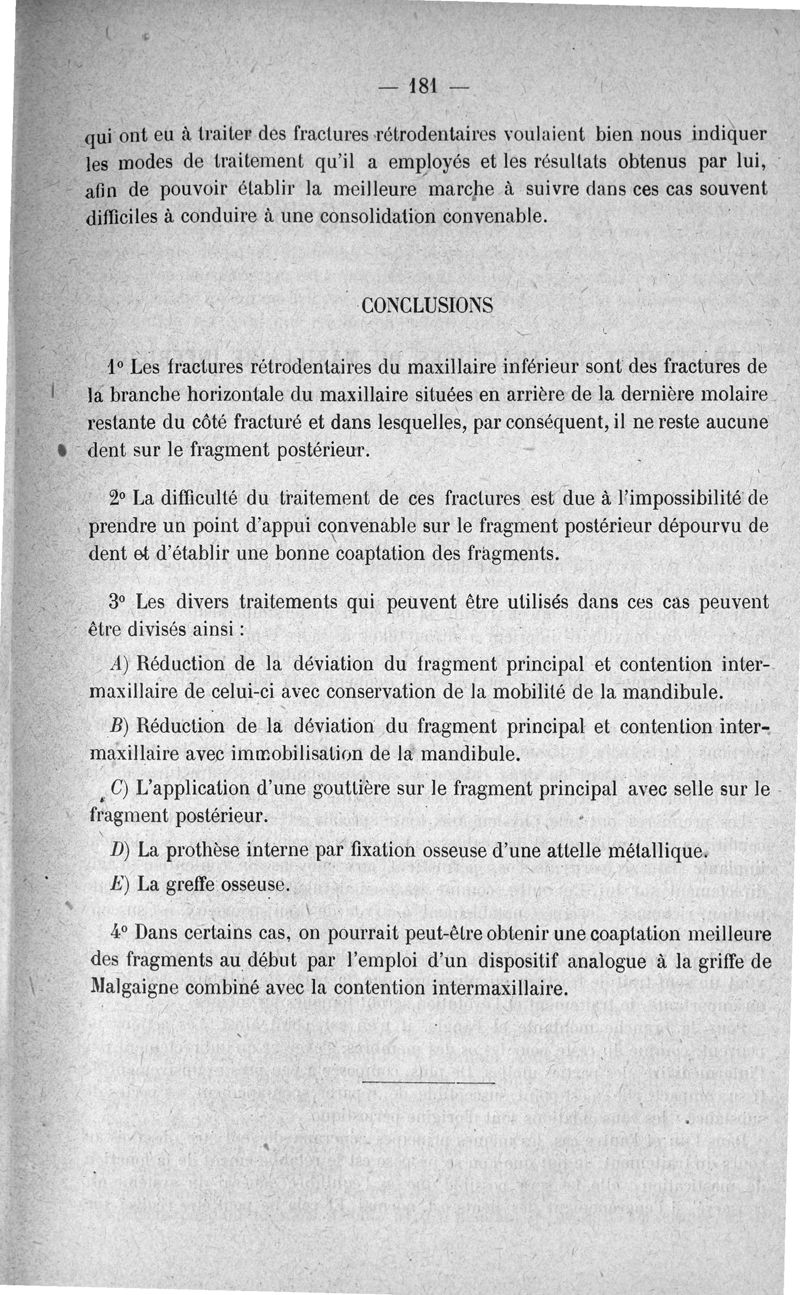 — 181 —

qui ont eu à traiter des fractures rétrodentaires voulaient bien nous indiquer les modes de traitement qu'il a employés et les résultats obtenus par lui, afin de pouvoir établir la meilleure marche à suivre dans ces cas souvent difficiles à conduire à une consolidation convenable.

CONCLUSIONS

1° Les fractures rétrodentaires du maxillaire inférieur sont des fractures de la branche horizontale du maxillaire situées en arrière de la dernière molaire restante du côté fracturé et dans lesquelles, par conséquent, il ne reste aucune dent sur le fragment postérieur.

2° La difficulté du traitement de ces fractures est due à l'impossibilité de prendre un point d'appui convenable sur le fragment postérieur dépourvu de dent et d'établir une bonne coaptation des fragments.

3° Les divers traitements qui peuvent être utilisés dans ces cas peuvent être divisés ainsi :

A) Réduction de la déviation du fragment principal et contention intermaxillaire de celui-ci avec conservation de la mobilité de la mandibule.

B) Réduction de la déviation du fragment principal et contention intermaxillaire avec immobilisation de la mandibule.

C) L'application d'une gouttière sur le fragment principal avec selle sur le fragment postérieur.

D) La prothèse interne par fixation osseuse d'une attelle métallique.

E) La greffe osseuse.

4° Dans certains cas, on pourrait peut-être obtenir une coaptation meilleure des fragments au début par l'emploi d'un dispositif analogue à la griffe de Malgaigne combiné avec la contention intermaxillaire.